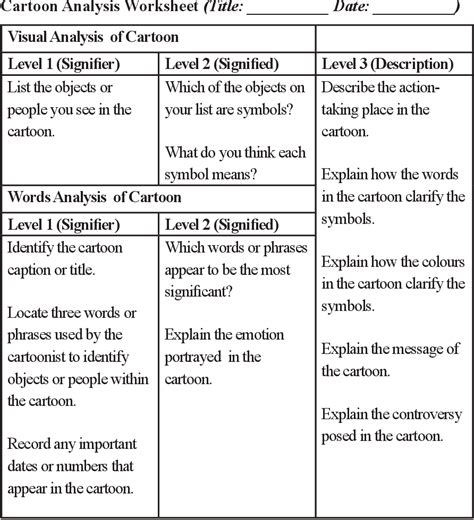 Cartoon Analysis Worksheet (Title: __________ Date: __________)

| Visual Analysis of Cartoon | | |
|---|---|---|
| Level 1 (Signifier) | Level 2 (Signified) | Level 3 (Description) |
| List the objects or people you see in the cartoon. | Which of the objects on your list are symbols? What do you think each symbol means? | Describe the action-taking place in the cartoon. Explain how the words in the cartoon clarify the symbols. Explain how the colours in the cartoon clarify the symbols. Explain the message of the cartoon. Explain the controversy posed in the cartoon. |
| Words Analysis of Cartoon | | |
| Level 1 (Signifier) | Level 2 (Signified) | |
| Identify the cartoon caption or title. Locate three words or phrases used by the cartoonist to identify objects or people within the cartoon. Record any important dates or numbers that appear in the cartoon. | Which words or phrases appear to be the most significant? Explain the emotion portrayed in the cartoon. | |